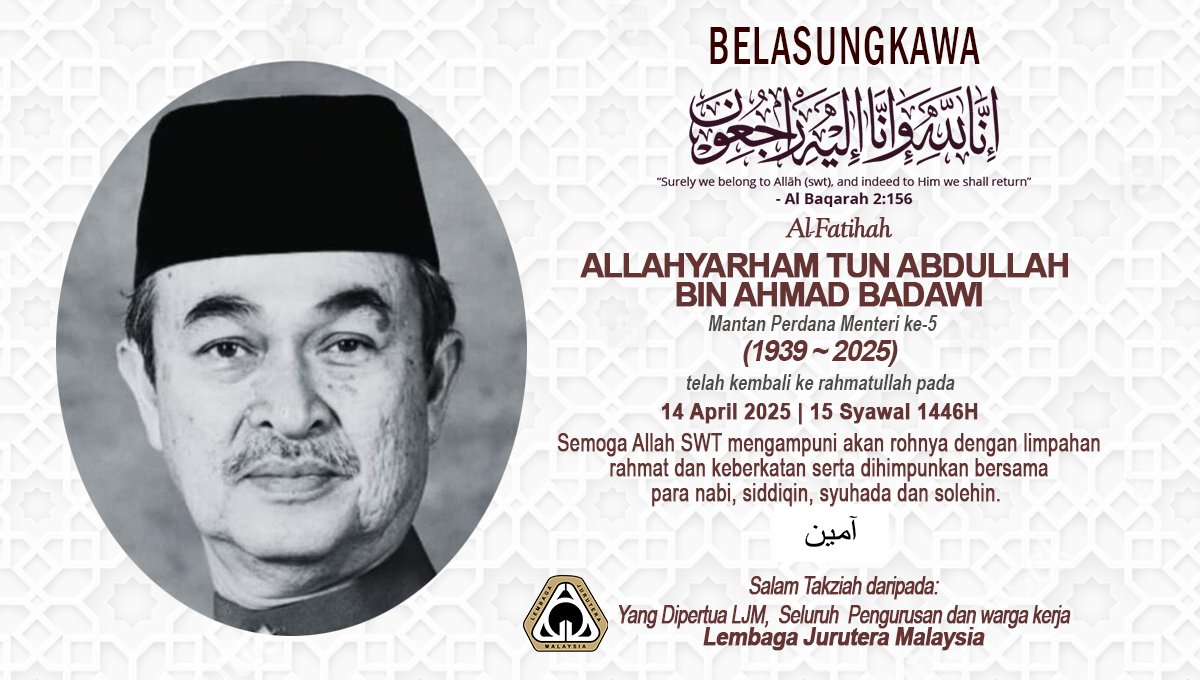 BELASUNGKAWA

إِنَّا لِلَّٰهِ وَإِنَّا إِلَيْهِ رَاجِعُونَ

"Surely we belong to Allāh (swt), and indeed to Him we shall return"
- Al Baqarah 2:156

Al-Fatihah

ALLAHYARHAM TUN ABDULLAH BIN AHMAD BADAWI
Mantan Perdana Menteri ke-5
(1939 ~ 2025)
telah kembali ke rahmatullah pada
14 April 2025 | 15 Syawal 1446H

Semoga Allah SWT mengampuni akan rohnya dengan limpahan rahmat dan keberkatan serta dihimpunkan bersama para nabi, siddiqin, syuhada dan solehin.

آمين

LEMBAGA JURUTERA MALAYSIA

Salam Takziah daripada:
Yang Dipertua LJM, Seluruh Pengurusan dan warga kerja
Lembaga Jurutera Malaysia